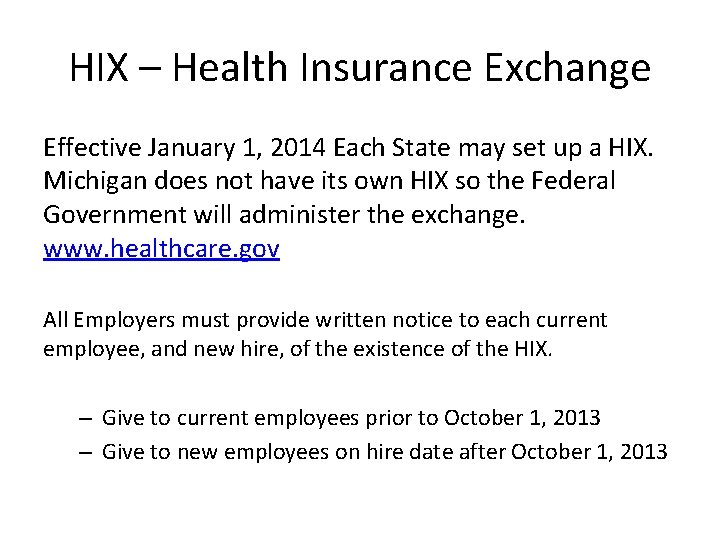 HIX – Health Insurance Exchange

Effective January 1, 2014 Each State may set up a HIX. Michigan does not have its own HIX so the Federal Government will administer the exchange. www.healthcare.gov

All Employers must provide written notice to each current employee, and new hire, of the existence of the HIX.

– Give to current employees prior to October 1, 2013
– Give to new employees on hire date after October 1, 2013